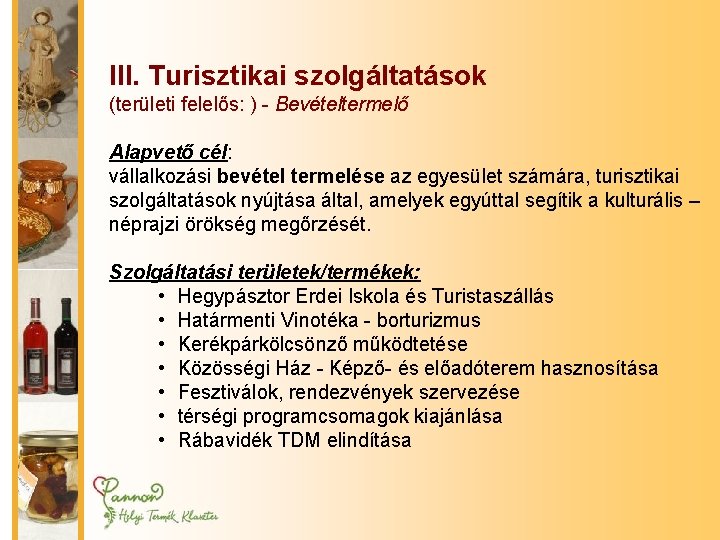 III. Turisztikai szolgáltatások
(területi felelős: ) - Bevételtermelő

Alapvető cél:
vállalkozási bevétel termelése az egyesület számára, turisztikai szolgáltatások nyújtása által, amelyek egyúttal segítik a kulturális – néprajzi örökség megőrzését.

Szolgáltatási területek/termékek:
• Hegypásztor Erdei Iskola és Turistaszállás
• Határmenti Vinotéka - borturizmus
• Kerékpárkölcsönző működtetése
• Közösségi Ház - Képző- és előadóterem hasznosítása
• Fesztiválok, rendezvények szervezése
• térségi programcsomagok kiajánlása
• Rábavidék TDM elindítása

Pannon Helyi Termék Klaszter